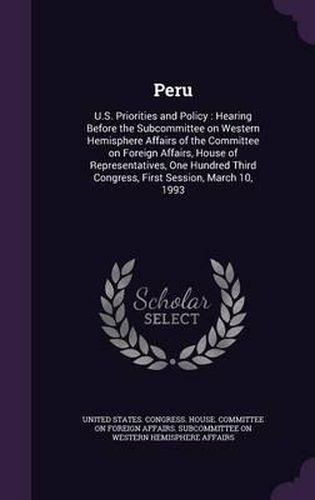 Peru

U.S. Priorities and Policy : Hearing Before the Subcommittee on Western Hemisphere Affairs of the Committee on Foreign Affairs, House of Representatives, One Hundred Third Congress, First Session, March 10, 1993

Scholar SELECT

UNITED STATES. CONGRESS. HOUSE. COMMITTEE ON FOREIGN AFFAIRS. SUBCOMMITTEE ON WESTERN HEMISPHERE AFFAIRS